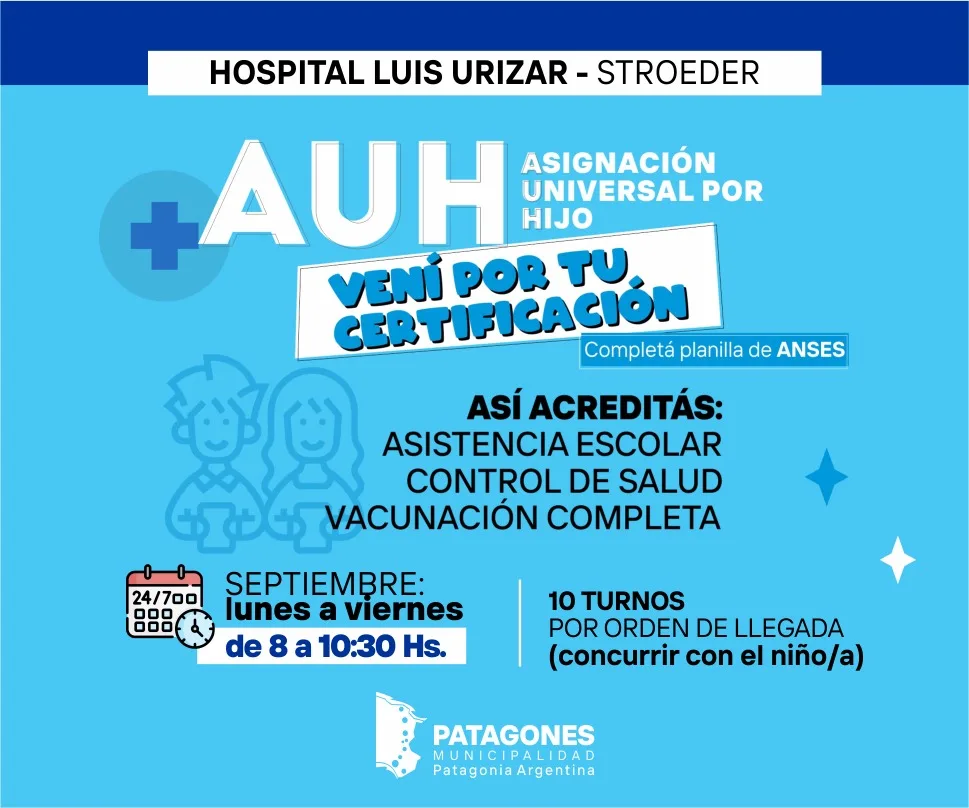 HOSPITAL LUIS URIZAR - STROEDER

AUH ASIGNACIÓN UNIVERSAL POR HIJO

VENÍ POR TU CERTIFICACIÓN

Completá planilla de ANSES

ASÍ ACREDITÁS:
ASISTENCIA ESCOLAR
CONTROL DE SALUD
VACUNACIÓN COMPLETA

24/7

SEPTIEMBRE:
lunes a viernes
de 8 a 10:30 Hs.

10 TURNOS
POR ORDEN DE LLEGADA
(concurrir con el niño/a)

PATAGONES
MUNICIPALIDAD
Patagonia Argentina